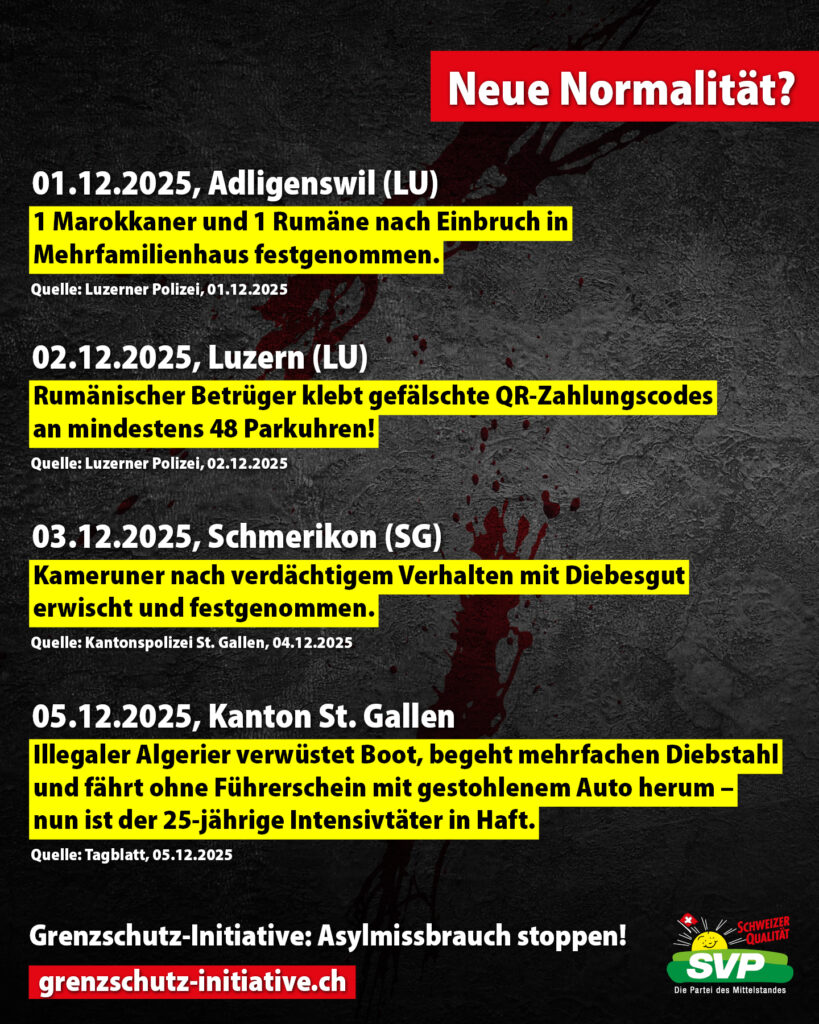 Neue Normalität?

01.12.2025, Adligenswil (LU)

1 Marokkaner und 1 Rumäne nach Einbruch in Mehrfamilienhaus festgenommen.

Quelle: Luzerner Polizei, 01.12.2025

02.12.2025, Luzern (LU)

Rumänischer Betrüger klebt gefälschte QR-Zahlungscodes an mindestens 48 Parkuhren!

Quelle: Luzerner Polizei, 02.12.2025

03.12.2025, Schmerikon (SG)

Kameruner nach verdächtigem Verhalten mit Diebesgut erwischt und festgenommen.

Quelle: Kantonspolizei St. Gallen, 04.12.2025

05.12.2025, Kanton St. Gallen

Illegaler Algerier verwüstet Boot, begeht mehrfachen Diebstahl und fährt ohne Führerschein mit gestohlenem Auto herum – nun ist der 25-jährige Intensivtäter in Haft.

Quelle: Tagblatt, 05.12.2025

Grenzschutz-Initiative: Asylmissbrauch stoppen!

grenzschutz-initiative.ch

SCHWEIZER QUALITÄT
SVP
Die Partei des Mittelstandes